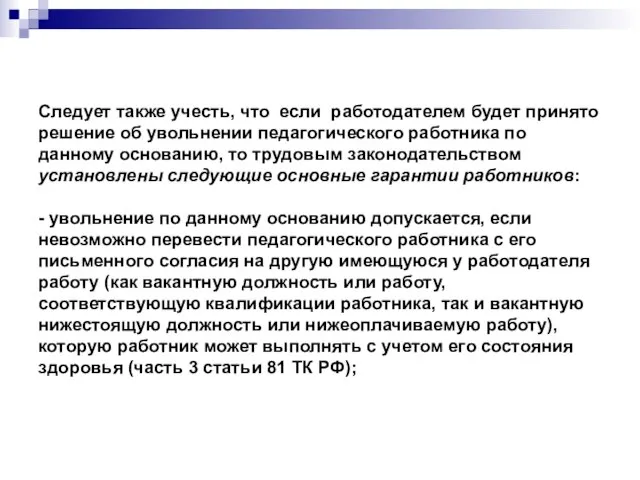 Следует также учесть, что если работодателем будет принято решение об увольнении педагогического работника по данному основанию, то трудовым законодательством установлены следующие основные гарантии работников:

- увольнение по данному основанию допускается, если невозможно перевести педагогического работника с его письменного согласия на другую имеющуюся у работодателя работу (как вакантную должность или работу, соответствующую квалификации работника, так и вакантную нижестоящую должность или нижеоплачиваемую работу), которую работник может выполнять с учетом его состояния здоровья (часть 3 статьи 81 ТК РФ);